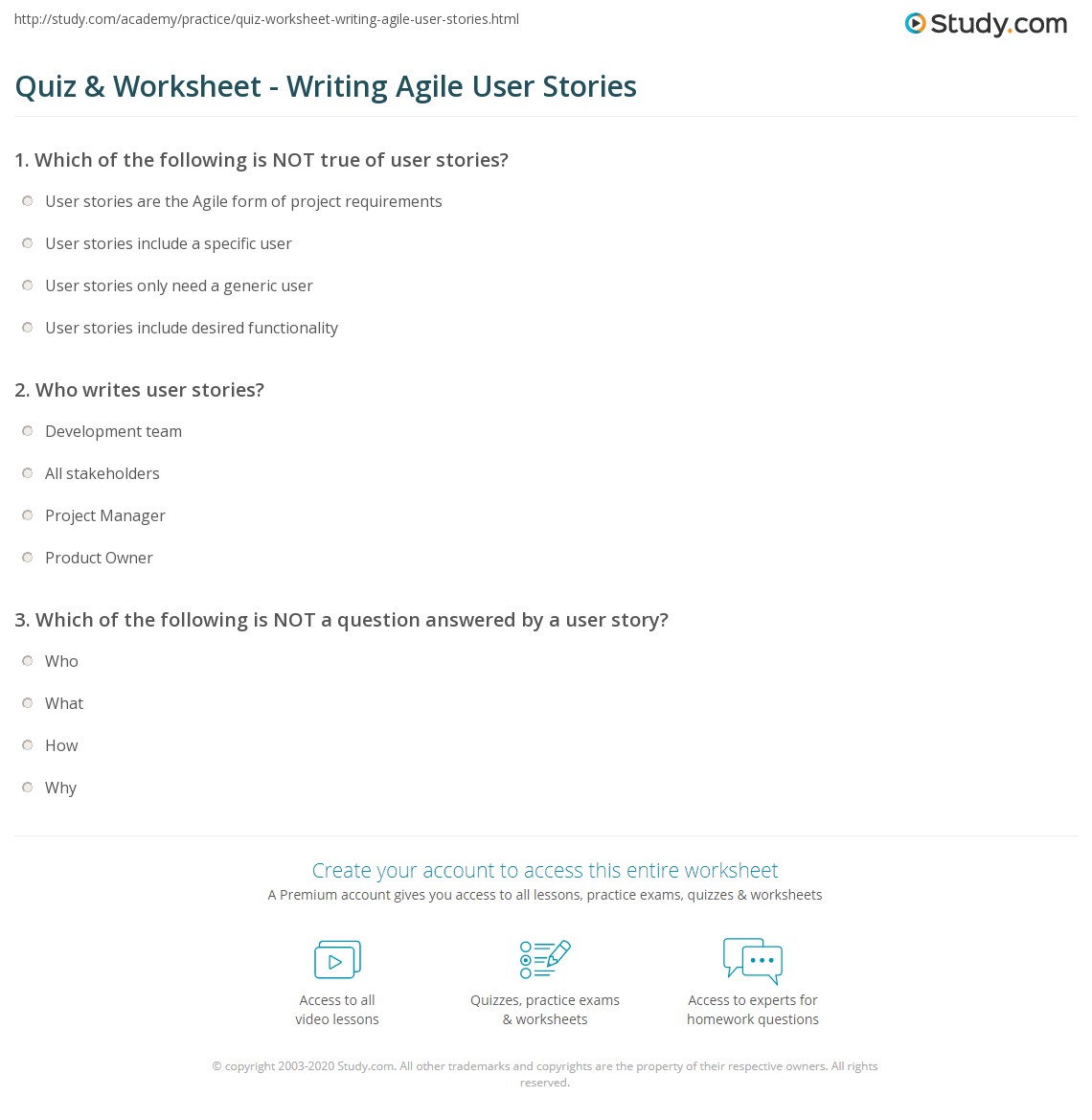 http://study.com/academy/practice/quiz-worksheet-writing-agile-user-stories.html

Study.com

Quiz & Worksheet - Writing Agile User Stories

1. Which of the following is NOT true of user stories?

User stories are the Agile form of project requirements

User stories include a specific user

User stories only need a generic user

User stories include desired functionality

2. Who writes user stories?

Development team

All stakeholders

Project Manager

Product Owner

3. Which of the following is NOT a question answered by a user story?

Who

What

How

Why

Create your account to access this entire worksheet

A Premium account gives you access to all lessons, practice exams, quizzes & worksheets

Access to all
video lessons

Quizzes, practice exams
& worksheets

Access to experts for
homework questions

© copyright 2003-2020 Study.com. All other trademarks and copyrights are the property of their respective owners. All rights reserved.